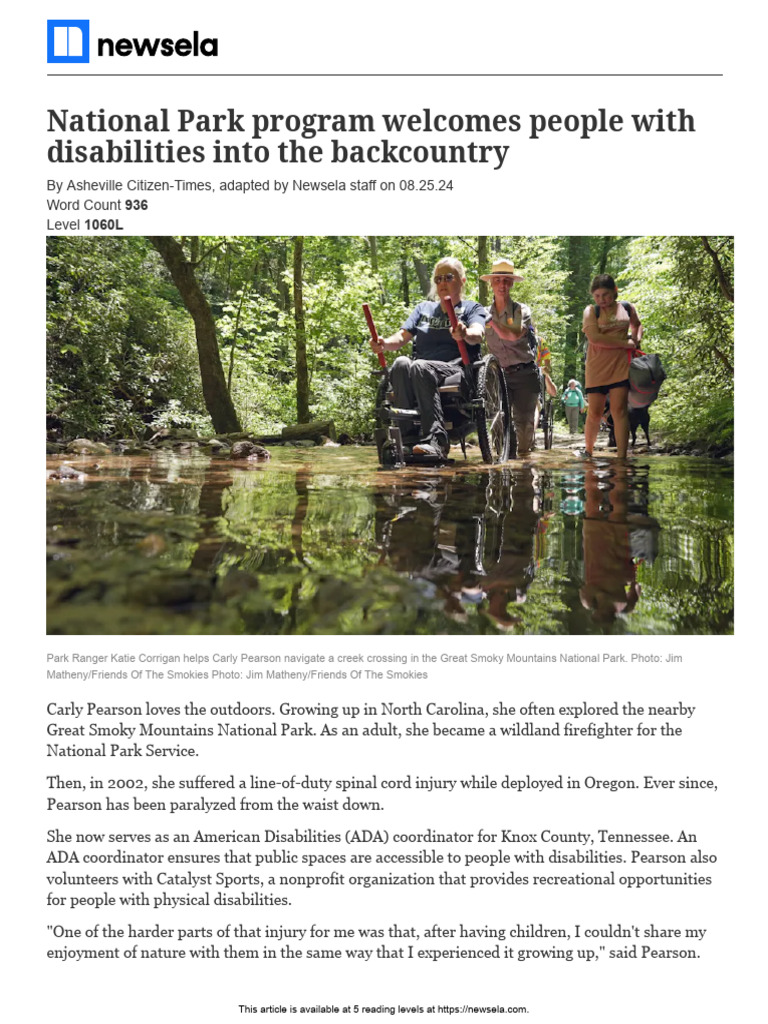 newsela

National Park program welcomes people with disabilities into the backcountry

By Asheville Citizen-Times, adapted by Newsela staff on 08.25.24
Word Count 936
Level 1060L

Park Ranger Katie Corrigan helps Carly Pearson navigate a creek crossing in the Great Smoky Mountains National Park. Photo: Jim Matheny/Friends Of The Smokies Photo: Jim Matheny/Friends Of The Smokies

Carly Pearson loves the outdoors. Growing up in North Carolina, she often explored the nearby Great Smoky Mountains National Park. As an adult, she became a wildland firefighter for the National Park Service.

Then, in 2002, she suffered a line-of-duty spinal cord injury while deployed in Oregon. Ever since, Pearson has been paralyzed from the waist down.

She now serves as an American Disabilities (ADA) coordinator for Knox County, Tennessee. An ADA coordinator ensures that public spaces are accessible to people with disabilities. Pearson also volunteers with Catalyst Sports, a nonprofit organization that provides recreational opportunities for people with physical disabilities.

"One of the harder parts of that injury for me was that, after having children, I couldn't share my enjoyment of nature with them in the same way that I experienced it growing up," said Pearson.

This article is available at 5 reading levels at https://newsela.com.